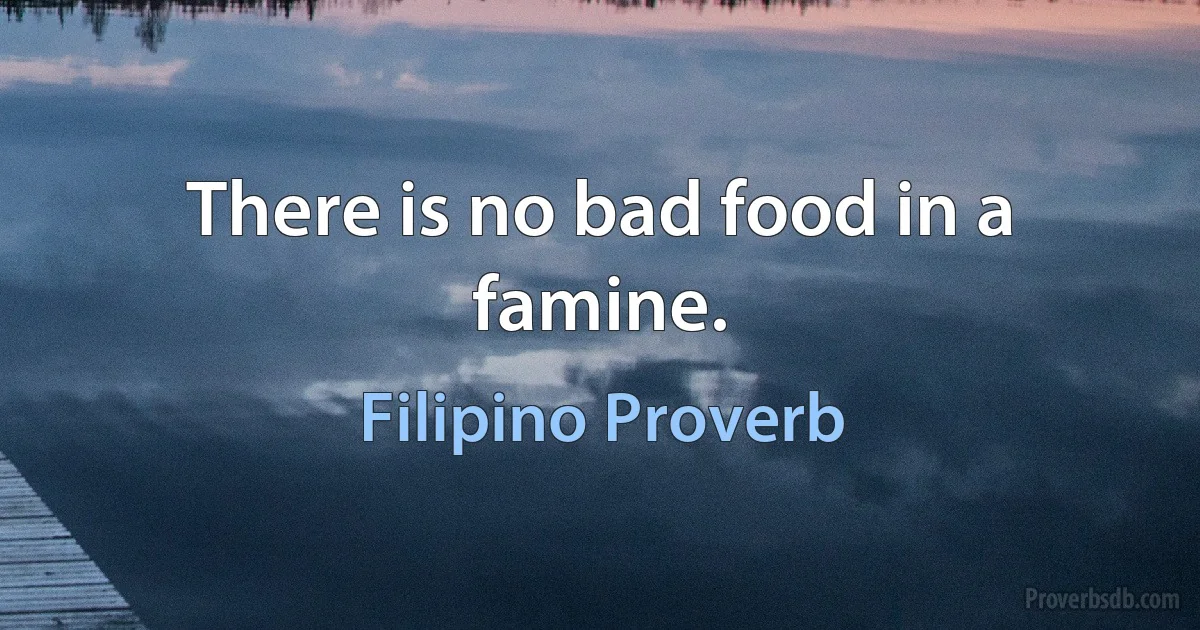 There is no bad food in a famine.

Filipino Proverb

Proverbsdb.com